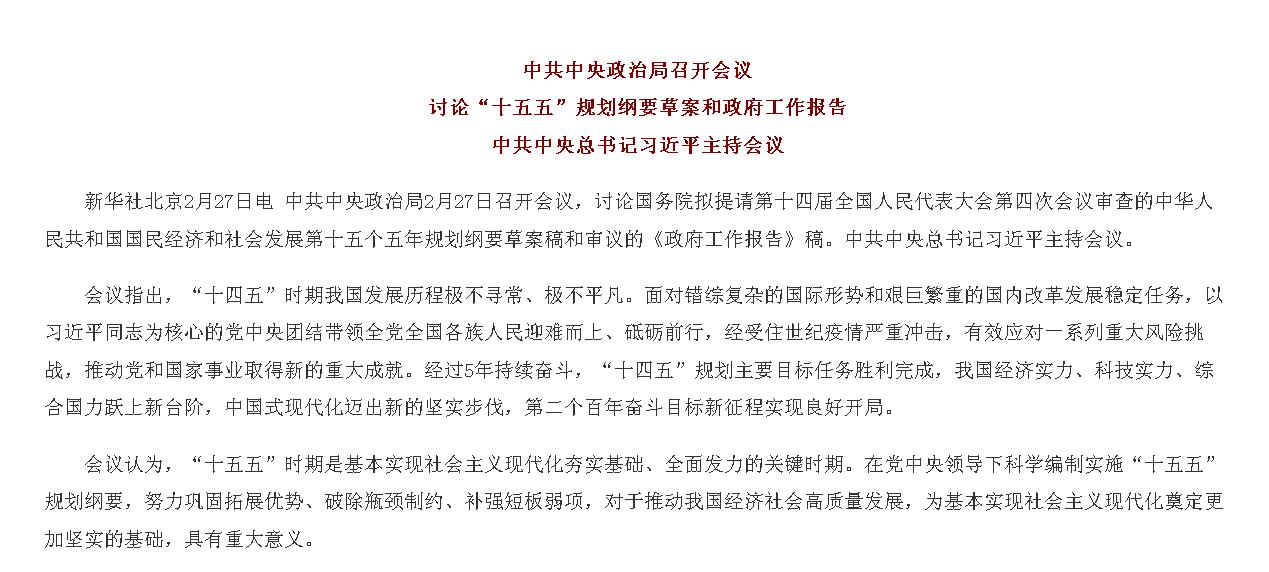 中共中央政治局召开会议
讨论“十五五”规划纲要草案和政府工作报告
中共中央总书记习近平主持会议

新华社北京2月27日电 中共中央政治局2月27日召开会议，讨论国务院拟提请第十四届全国人民代表大会第四次会议审查的中华人民共和国国民经济和社会发展第十五个五年规划纲要草案稿和审议的《政府工作报告》稿。中共中央总书记习近平主持会议。

会议指出，“十四五”时期我国发展历程极不寻常、极不平凡。面对错综复杂的国际形势和艰巨繁重的国内改革发展稳定任务，以习近平同志为核心的党中央团结带领全党全国各族人民迎难而上、砥砺前行，经受住世纪疫情严重冲击，有效应对一系列重大风险挑战，推动党和国家事业取得新的重大成就。经过5年持续奋斗，“十四五”规划主要目标任务胜利完成，我国经济实力、科技实力、综合国力跃上新台阶，中国式现代化迈出新的坚实步伐，第二个百年奋斗目标新征程实现良好开局。

会议认为，“十五五”时期是基本实现社会主义现代化夯实基础、全面发力的关键时期。在党中央领导下科学编制实施“十五五”规划纲要，努力巩固拓展优势、破除瓶颈制约、补强短板弱项，对于推动我国经济社会高质量发展，为基本实现社会主义现代化奠定更加坚实的基础，具有重大意义。